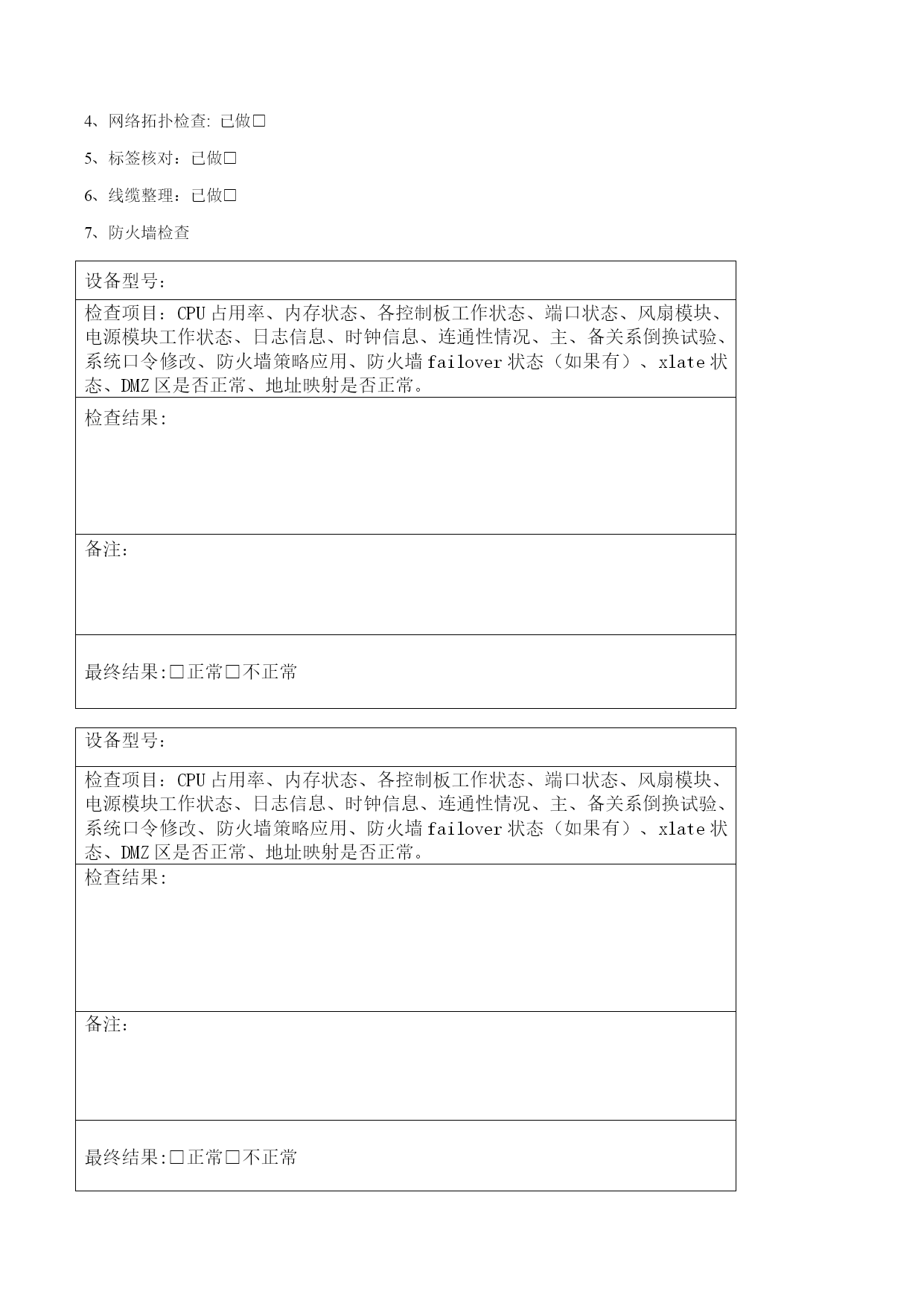 4、网络拓扑检查: 已做□

5、标签核对：已做□

6、线缆整理：已做□

7、防火墙检查

| 设备型号： |
|---|
| 检查项目：CPU 占用率、内存状态、各控制板工作状态、端口状态、风扇模块、电源模块工作状态、日志信息、时钟信息、连通性情况、主、备关系倒换试验、系统口令修改、防火墙策略应用、防火墙 failover 状态（如果有）、xlate 状态、DMZ 区是否正常、地址映射是否正常。 |
| 检查结果: |
| 备注： |
| 最终结果:□正常□不正常 |

| 设备型号： |
|---|
| 检查项目：CPU 占用率、内存状态、各控制板工作状态、端口状态、风扇模块、电源模块工作状态、日志信息、时钟信息、连通性情况、主、备关系倒换试验、系统口令修改、防火墙策略应用、防火墙 failover 状态（如果有）、xlate 状态、DMZ 区是否正常、地址映射是否正常。 |
| 检查结果: |
| 备注： |
| 最终结果:□正常□不正常 |